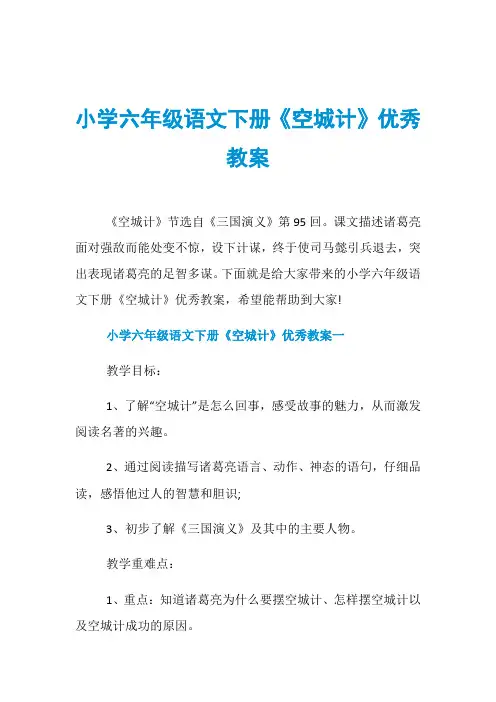 小学六年级语文下册《空城计》优秀教案

《空城计》节选自《三国演义》第95回。课文描述诸葛亮面对强敌而能处变不惊，设下计谋，终于使司马懿引兵退去，突出表现诸葛亮的足智多谋。下面就是给大家带来的小学六年级语文下册《空城计》优秀教案，希望能帮助到大家!

小学六年级语文下册《空城计》优秀教案一

教学目标：

1、了解“空城计”是怎么回事，感受故事的魅力，从而激发阅读名著的兴趣。

2、通过阅读描写诸葛亮语言、动作、神态的语句，仔细品读，感悟他过人的智慧和胆识;

3、初步了解《三国演义》及其中的主要人物。

教学重难点：

1、重点：知道诸葛亮为什么要摆空城计、怎样摆空城计以及空城计成功的原因。